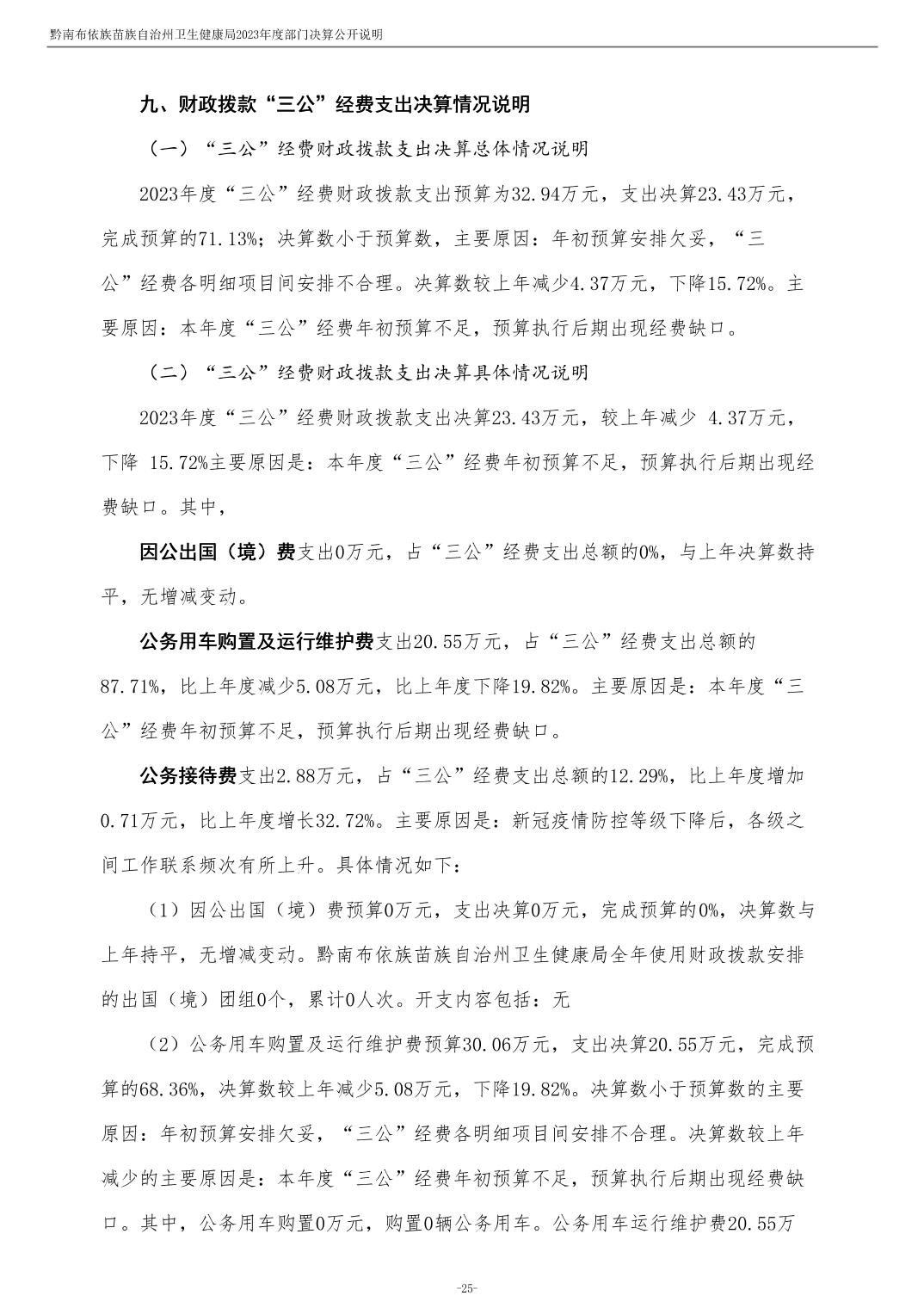 黔南布依族苗族自治州卫生健康局2023年度部门决算公开说明

九、财政拨款“三公”经费支出决算情况说明

（一）“三公”经费财政拨款支出决算总体情况说明

2023年度“三公”经费财政拨款支出预算为32.94万元，支出决算23.43万元，完成预算的71.13%；决算数小于预算数，主要原因：年初预算安排欠妥，“三公”经费各明细项目间安排不合理。决算数较上年减少4.37万元，下降15.72%。主要原因：本年度“三公”经费年初预算不足，预算执行后期出现经费缺口。

（二）“三公”经费财政拨款支出决算具体情况说明

2023年度“三公”经费财政拨款支出决算23.43万元，较上年减少 4.37万元，下降 15.72%主要原因是：本年度“三公”经费年初预算不足，预算执行后期出现经费缺口。其中，

因公出国（境）费支出0万元，占“三公”经费支出总额的0%，与上年决算数持平，无增减变动。

公务用车购置及运行维护费支出20.55万元，占“三公”经费支出总额的87.71%，比上年度减少5.08万元，比上年度下降19.82%。主要原因是：本年度“三公”经费年初预算不足，预算执行后期出现经费缺口。

公务接待费支出2.88万元，占“三公”经费支出总额的12.29%，比上年度增加0.71万元，比上年度增长32.72%。主要原因是：新冠疫情防控等级下降后，各级之间工作联系频次有所上升。具体情况如下：

（1）因公出国（境）费预算0万元，支出决算0万元，完成预算的0%，决算数与上年持平，无增减变动。黔南布依族苗族自治州卫生健康局全年使用财政拨款安排的出国（境）团组0个，累计0人次。开支内容包括：无

（2）公务用车购置及运行维护费预算30.06万元，支出决算20.55万元，完成预算的68.36%，决算数较上年减少5.08万元，下降19.82%。决算数小于预算数的主要原因：年初预算安排欠妥，“三公”经费各明细项目间安排不合理。决算数较上年减少的主要原因是：本年度“三公”经费年初预算不足，预算执行后期出现经费缺口。其中，公务用车购置0万元，购置0辆公务用车。公务用车运行维护费20.55万

-25-